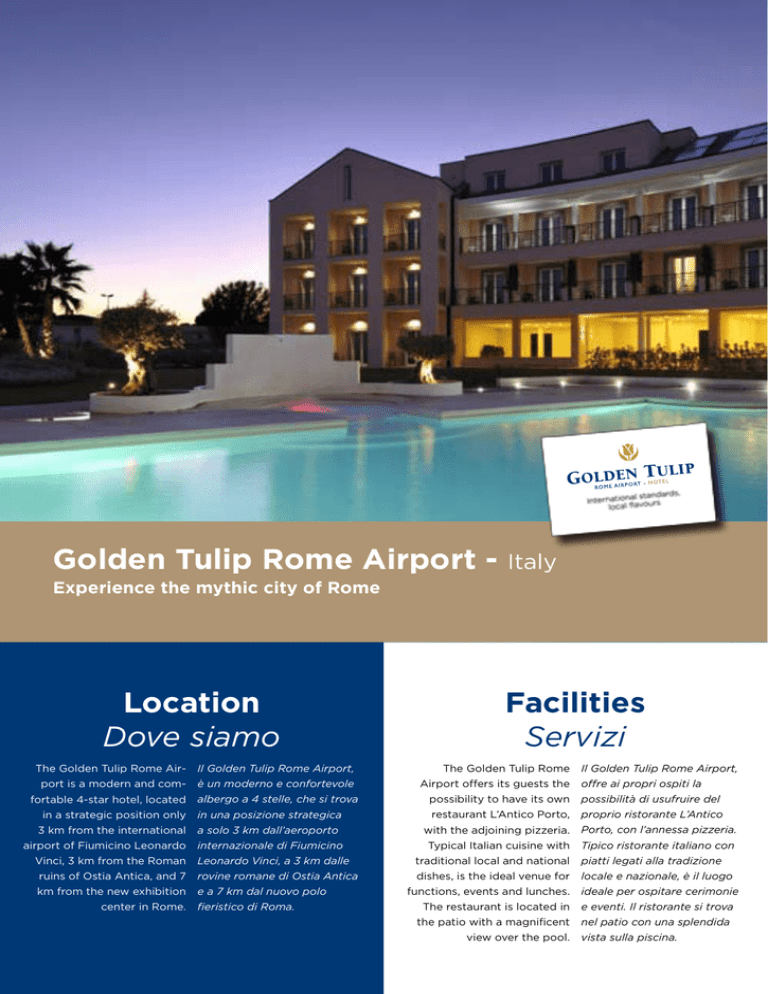 GOLDEN TULIP
ROME AIRPORT • HOTEL
International standards, local flavours

Golden Tulip Rome Airport - Italy
Experience the mythic city of Rome

Location
Dove siamo

The Golden Tulip Rome Airport is a modern and comfortable 4-star hotel, located in a strategic position only 3 km from the international airport of Fiumicino Leonardo Vinci, 3 km from the Roman ruins of Ostia Antica, and 7 km from the new exhibition center in Rome.

Il Golden Tulip Rome Airport, è un moderno e confortevole albergo a 4 stelle, che si trova in una posizione strategica a solo 3 km dall'aeroporto internazionale di Fiumicino Leonardo Vinci, a 3 km dalle rovine romane di Ostia Antica e a 7 km dal nuovo polo fieristico di Roma.

Facilities
Servizi

The Golden Tulip Rome Airport offers its guests the possibility to have its own restaurant L'Antico Porto, with the adjoining pizzeria. Typical Italian cuisine with traditional local and national dishes, is the ideal venue for functions, events and lunches. The restaurant is located in the patio with a magnificent view over the pool.

Il Golden Tulip Rome Airport, offre ai propri ospiti la possibilità di usufruire del proprio ristorante L'Antico Porto, con l'annessa pizzeria. Tipico ristorante italiano con piatti legati alla tradizione locale e nazionale, è il luogo ideale per ospitare cerimonie e eventi. Il ristorante si trova nel patio con una splendida vista sulla piscina.